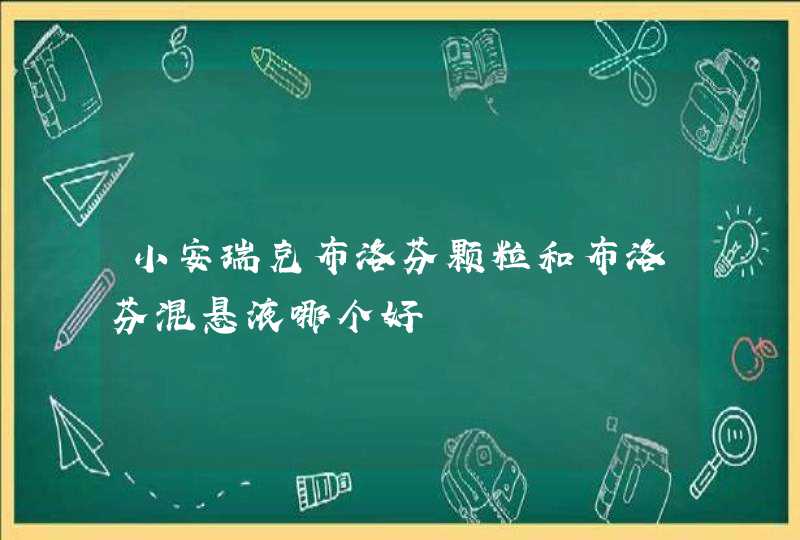 小安瑞克布洛芬颗粒和布洛芬混悬液哪个好